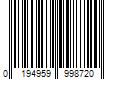 0 194959 998720